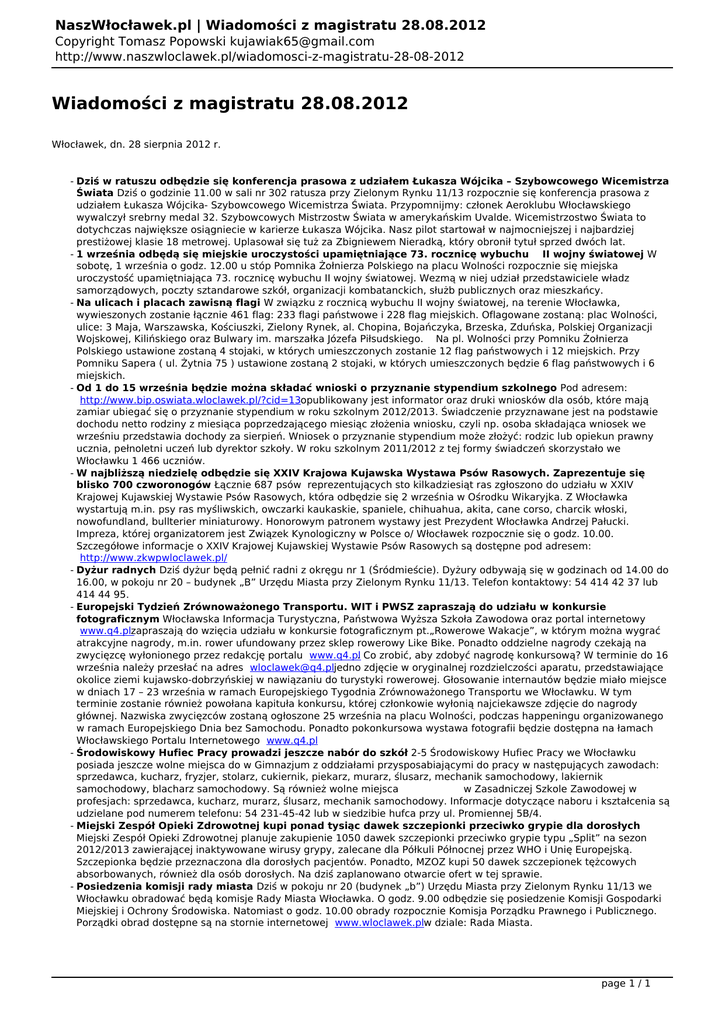 NaszWłocławek.pl | Wiadomości z magistratu 28.08.2012
Copyright Tomasz Popowski kujawiak65@gmail.com
http://www.naszwloclawek.pl/wiadomosci-z-magistratu-28-08-2012

Wiadomości z magistratu 28.08.2012

Włocławek, dn. 28 sierpnia 2012 r.

- Dziś w ratuszu odbędzie się konferencja prasowa z udziałem Łukasza Wójcika – Szybowcowego Wicemistrza Świata Dziś o godzinie 11.00 w sali nr 302 ratusza przy Zielonym Rynku 11/13 rozpocznie się konferencja prasowa z udziałem Łukasza Wójcika- Szybowcowego Wicemistrza Świata. Przypomnijmy: członek Aeroklubu Włocławskiego wywalczył srebrny medal 32. Szybowcowych Mistrzostw Świata w amerykańskim Uvalde. Wicemistrzostwo Świata to dotychczas największe osiągniecie w karierze Łukasza Wójcika. Nasz pilot startował w najmocniejszej i najbardziej prestiżowej klasie 18 metrowej. Uplasował się tuż za Zbigniewem Nieradką, który obronił tytuł sprzed dwóch lat.
- 1 września odbędą się miejskie uroczystości upamiętniające 73. rocznicę wybuchu II wojny światowej W sobotę, 1 września o godz. 12.00 u stóp Pomnika Żołnierza Polskiego na placu Wolności rozpocznie się miejska uroczystość upamiętniająca 73. rocznicę wybuchu II wojny światowej. Wezmą w niej udział przedstawiciele władz samorządowych, poczty sztandarowe szkół, organizacji kombatanckich, służb publicznych oraz mieszkańcy.
- Na ulicach i placach zawisną flagi W związku z rocznicą wybuchu II wojny światowej, na terenie Włocławka, wywieszonych zostanie łącznie 461 flag: 233 flagi państwowe i 228 flag miejskich. Oflagowane zostaną: plac Wolności, ulice: 3 Maja, Warszawska, Kościuszki, Zielony Rynek, al. Chopina, Bojańczyka, Brzeska, Zduńska, Polskiej Organizacji Wojskowej, Kilińskiego oraz Bulwary im. marszałka Józefa Piłsudskiego. Na pl. Wolności przy Pomniku Żołnierza Polskiego ustawione zostaną 4 stojaki, w których umieszczonych zostanie 12 flag państwowych i 12 miejskich. Przy Pomniku Sapera ( ul. Żytnia 75 ) ustawione zostaną 2 stojaki, w których umieszczonych będzie 6 flag państwowych i 6 miejskich.
- Od 1 do 15 września będzie można składać wnioski o przyznanie stypendium szkolnego Pod adresem: http://www.bip.oswiata.wloclawek.pl/?cid=13opublikowany jest informator oraz druki wniosków dla osób, które mają zamiar ubiegać się o przyznanie stypendium w roku szkolnym 2012/2013. Świadczenie przyznawane jest na podstawie dochodu netto rodziny z miesiąca poprzedzającego miesiąc złożenia wniosku, czyli np. osoba składająca wniosek we wrześniu przedstawia dochody za sierpień. Wniosek o przyznanie stypendium może złożyć: rodzic lub opiekun prawny ucznia, pełnoletni uczeń lub dyrektor szkoły. W roku szkolnym 2011/2012 z tej formy świadczeń skorzystało we Włocławku 1 466 uczniów.
- W najbliższą niedzielę odbędzie się XXIV Krajowa Kujawska Wystawa Psów Rasowych. Zaprezentuje się blisko 700 czworonogów Łącznie 687 psów reprezentujących sto kilkadziesiąt ras zgłoszono do udziału w XXIV Krajowej Kujawskiej Wystawie Psów Rasowych, która odbędzie się 2 września w Ośrodku Wikaryjka. Z Włocławka wystartują m.in. psy ras myśliwskich, owczarki kaukaskie, spaniele, chihuahua, akita, cane corso, charcik włoski, nowofundland, bullterier miniaturowy. Honorowym patronem wystawy jest Prezydent Włocławka Andrzej Pałucki. Impreza, której organizatorem jest Związek Kynologiczny w Polsce o/ Włocławek rozpocznie się o godz. 10.00. Szczegółowe informacje o XXIV Krajowej Kujawskiej Wystawie Psów Rasowych są dostępne pod adresem: http://www.zkwpwloclawek.pl/
- Dyżur radnych Dziś dyżur będą pełnić radni z okręgu nr 1 (Śródmieście). Dyżury odbywają się w godzinach od 14.00 do 16.00, w pokoju nr 20 – budynek „B" Urzędu Miasta przy Zielonym Rynku 11/13. Telefon kontaktowy: 54 414 42 37 lub 414 44 95.
- Europejski Tydzień Zrównoważonego Transportu. WIT i PWSZ zapraszają do udziału w konkursie fotograficznym Włocławska Informacja Turystyczna, Państwowa Wyższa Szkoła Zawodowa oraz portal internetowy www.q4.plzapraszają do wzięcia udziału w konkursie fotograficznym pt.„Rowerowe Wakacje", w którym można wygrać atrakcyjne nagrody, m.in. rower ufundowany przez sklep rowerowy Like Bike. Ponadto oddzielne nagrody czekają na zwycięzcę wyłonionego przez redakcję portalu www.q4.pl Co zrobić, aby zdobyć nagrodę konkursową? W terminie do 16 września należy przesłać na adres wloclawek@q4.pljedno zdjęcie w oryginalnej rozdzielczości aparatu, przedstawiające okolice ziemi kujawsko-dobrzyńskiej w nawiązaniu do turystyki rowerowej. Głosowanie internautów będzie miało miejsce w dniach 17 – 23 września w ramach Europejskiego Tygodnia Zrównoważonego Transportu we Włocławku. W tym terminie zostanie również powołana kapituła konkursu, której członkowie wyłonią najciekawsze zdjęcie do nagrody głównej. Nazwiska zwycięzców zostaną ogłoszone 25 września na placu Wolności, podczas happeningu organizowanego w ramach Europejskiego Dnia bez Samochodu. Ponadto pokonkursowa wystawa fotografii będzie dostępna na łamach Włocławskiego Portalu Internetowego www.q4.pl
- Środowiskowy Hufiec Pracy prowadzi jeszcze nabór do szkół 2-5 Środowiskowy Hufiec Pracy we Włocławku posiada jeszcze wolne miejsca do w Gimnazjum z oddziałami przysposabiającymi do pracy w następujących zawodach: sprzedawca, kucharz, fryzjer, stolarz, cukiernik, piekarz, murarz, ślusarz, mechanik samochodowy, lakiernik samochodowy, blacharz samochodowy. Są również wolne miejsca w Zasadniczej Szkole Zawodowej w profesjach: sprzedawca, kucharz, murarz, ślusarz, mechanik samochodowy. Informacje dotyczące naboru i kształcenia są udzielane pod numerem telefonu: 54 231-45-42 lub w siedzibie hufca przy ul. Promiennej 5B/4.
- Miejski Zespół Opieki Zdrowotnej kupi ponad tysiąc dawek szczepionki przeciwko grypie dla dorosłych Miejski Zespół Opieki Zdrowotnej planuje zakupienie 1050 dawek szczepionki przeciwko grypie typu „Split" na sezon 2012/2013 zawierającej inaktywowane wirusy grypy, zalecane dla Półkuli Północnej przez WHO i Unię Europejską. Szczepionka będzie przeznaczona dla dorosłych pacjentów. Ponadto, MZOZ kupi 50 dawek szczepionek tężcowych absorbowanych, również dla osób dorosłych. Na dziś zaplanowano otwarcie ofert w tej sprawie.
- Posiedzenia komisji rady miasta Dziś w pokoju nr 20 (budynek „b") Urzędu Miasta przy Zielonym Rynku 11/13 we Włocławku obradować będą komisje Rady Miasta Włocławka. O godz. 9.00 odbędzie się posiedzenie Komisji Gospodarki Miejskiej i Ochrony Środowiska. Natomiast o godz. 10.00 obrady rozpocznie Komisja Porządku Prawnego i Publicznego. Porządki obrad dostępne są na stornie internetowej www.wloclawek.plw dziale: Rada Miasta.

page 1 / 1